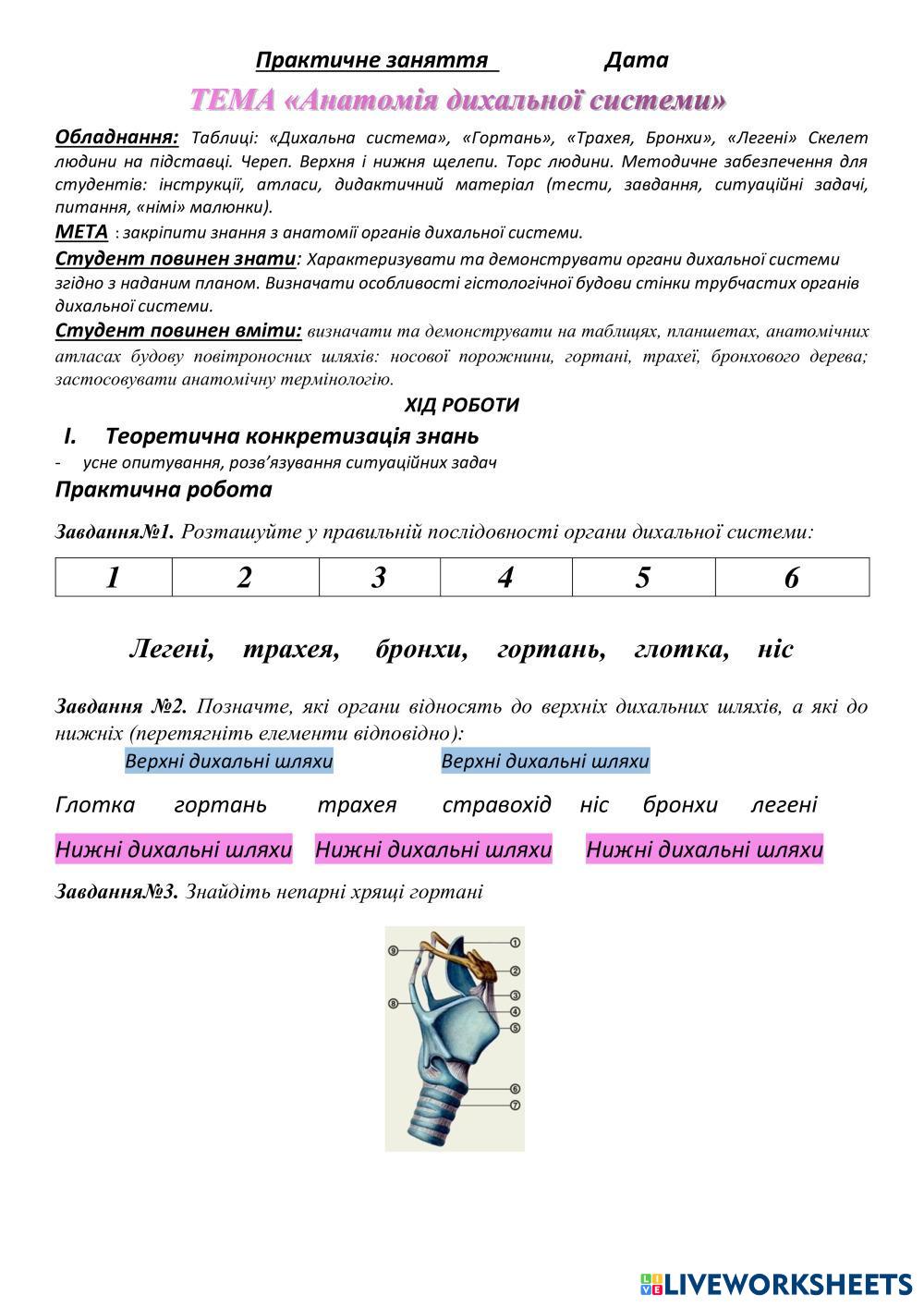 Практичне заняття Дата

ТЕМА «Анатомія дихальної системи»

Обладнання: Таблиці: «Дихальна система», «Гортань», «Трахея, Бронхи», «Легені» Скелет людини на підставці. Череп. Верхня і нижня щелепи. Торс людини. Методичне забезпечення для студентів: інструкції, атласи, дидактичний матеріал (тести, завдання, ситуаційні задачі, питання, «німі» малюнки).

МЕТА : закріпити знання з анатомії органів дихальної системи.

Студент повинен знати: Характеризувати та демонструвати органи дихальної системи згідно з наданим планом. Визначати особливості гістологічної будови стінки трубчастих органів дихальної системи.

Студент повинен вміти: визначати та демонструвати на таблицях, планшетах, анатомічних атласах будову повітроносних шляхів: носової порожнини, гортані, трахеї, бронхового дерева; застосовувати анатомічну термінологію.

ХІД РОБОТИ

I. Теоретична конкретизація знань

- усне опитування, розв'язування ситуаційних задач

Практична робота

Завдання№1. Розташуйте у правильній послідовності органи дихальної системи:

| 1 | 2 | 3 | 4 | 5 | 6 |
|---|---|---|---|---|---|

Легені, трахея, бронхи, гортань, глотка, ніс

Завдання №2. Позначте, які органи відносять до верхніх дихальних шляхів, а які до нижніх (перетягніть елементи відповідно):

Верхні дихальні шляхи Верхні дихальні шляхи

Глотка гортань трахея стравохід ніс бронхи легені

Нижні дихальні шляхи Нижні дихальні шляхи Нижні дихальні шляхи

Завдання№3. Знайдіть непарні хрящі гортані

9 1 2 8 3 4 5 6 7

LIVEWORKSHEETS